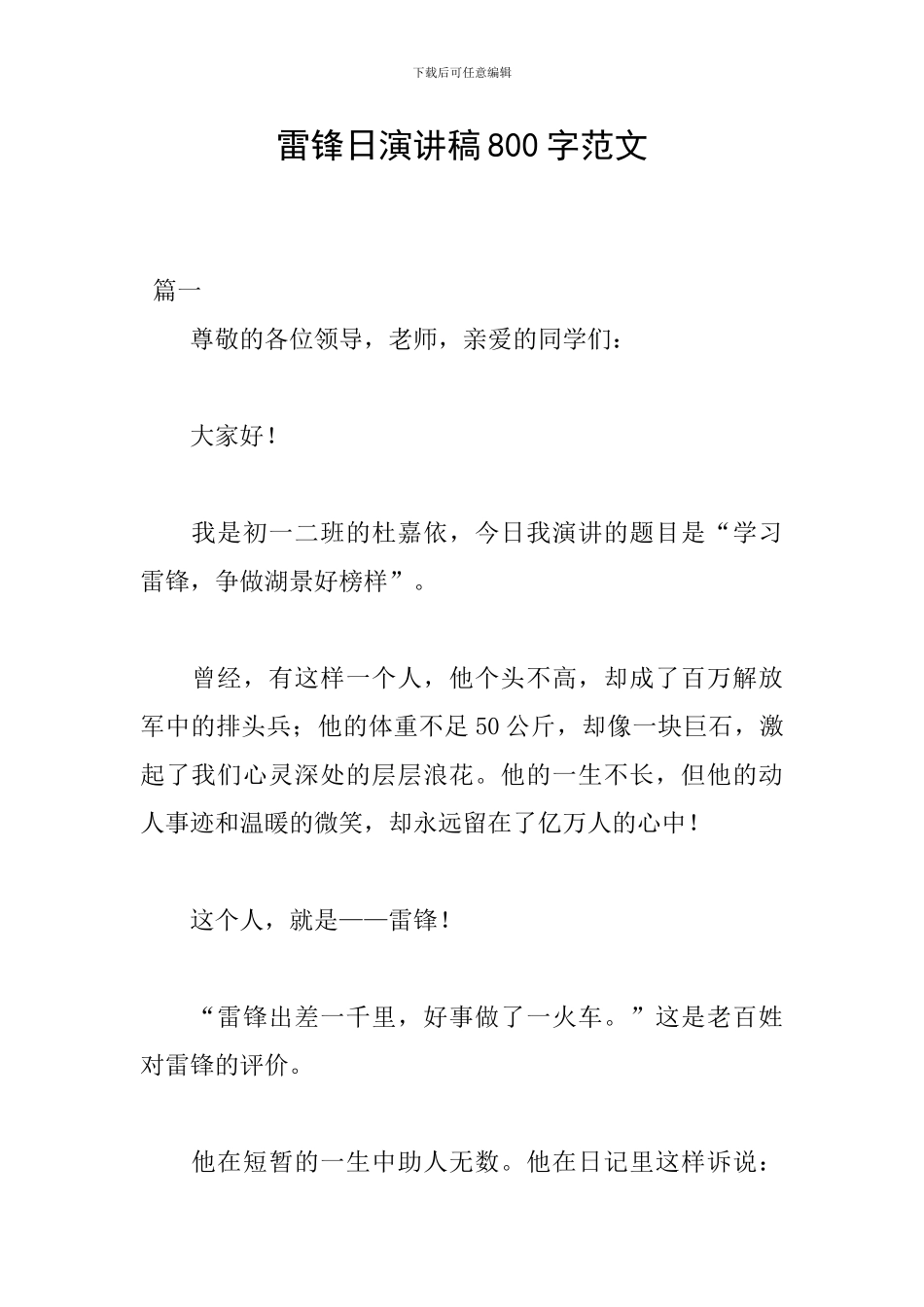 下载后可任意编辑

雷锋日演讲稿800字范文

篇一

尊敬的各位领导，老师，亲爱的同学们：

大家好！

我是初一二班的杜嘉依，今日我演讲的题目是“学习雷锋，争做湖景好榜样”。

曾经，有这样一个人，他个头不高，却成了百万解放军中的排头兵；他的体重不足50公斤，却像一块巨石，激起了我们心灵深处的层层浪花。他的一生不长，但他的动人事迹和温暖的微笑，却永远留在了亿万人的心中！

这个人，就是——雷锋！

“雷锋出差一千里，好事做了一火车。”这是老百姓对雷锋的评价。

他在短暂的一生中助人无数。他在日记里这样诉说：